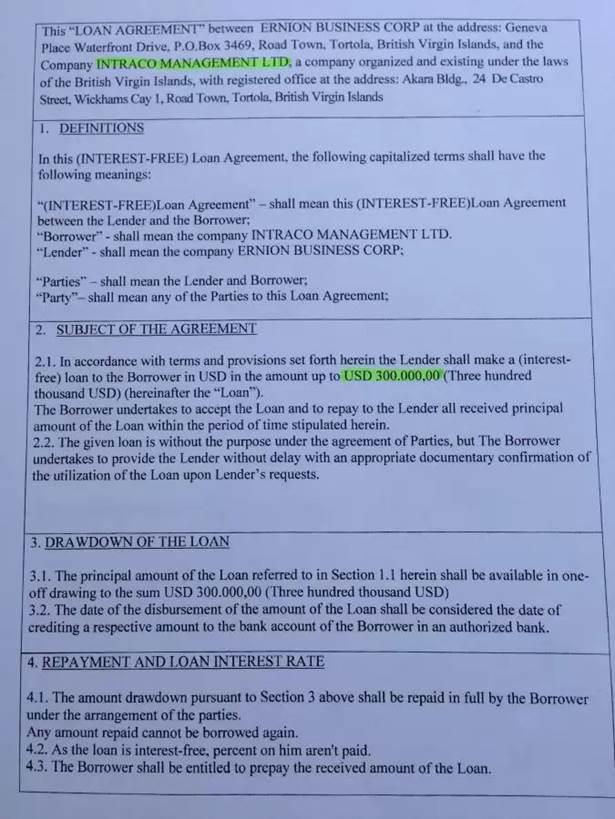 This "LOAN AGREEMENT" between ERNION BUSINESS CORP at the address: Geneva Place Waterfront Drive, P.O.Box 3469, Road Town, Tortola, British Virgin Islands, and the Company INTRACO MANAGEMENT LTD, a company organized and existing under the laws of the British Virgin Islands, with registered office at the address: Akara Bldg., 24 De Castro Street, Wickhams Cay 1, Road Town, Tortola, British Virgin Islands

1. DEFINITIONS

In this (INTEREST-FREE) Loan Agreement, the following capitalized terms shall have the following meanings:

"(INTEREST-FREE)Loan Agreement" – shall mean this (INTEREST-FREE)Loan Agreement between the Lender and the Borrower;
"Borrower" - shall mean the company INTRACO MANAGEMENT LTD.
"Lender" - shall mean the company ERNION BUSINESS CORP;

"Parties" – shall mean the Lender and Borrower;
"Party"– shall mean any of the Parties to this Loan Agreement;

2. SUBJECT OF THE AGREEMENT

2.1. In accordance with terms and provisions set forth herein the Lender shall make a (interest-free) loan to the Borrower in USD in the amount up to USD 300.000,00 (Three hundred thousand USD) (hereinafter the "Loan").
The Borrower undertakes to accept the Loan and to repay to the Lender all received principal amount of the Loan within the period of time stipulated herein.
2.2. The given loan is without the purpose under the agreement of Parties, but The Borrower undertakes to provide the Lender without delay with an appropriate documentary confirmation of the utilization of the Loan upon Lender's requests.

3. DRAWDOWN OF THE LOAN

3.1. The principal amount of the Loan referred to in Section 1.1 herein shall be available in one-off drawing to the sum USD 300.000,00 (Three hundred thousand USD)
3.2. The date of the disbursement of the amount of the Loan shall be considered the date of crediting a respective amount to the bank account of the Borrower in an authorized bank.

4. REPAYMENT AND LOAN INTEREST RATE

4.1. The amount drawdown pursuant to Section 3 above shall be repaid in full by the Borrower under the arrangement of the parties.
Any amount repaid cannot be borrowed again.
4.2. As the loan is interest-free, percent on him aren't paid.
4.3. The Borrower shall be entitled to prepay the received amount of the Loan.